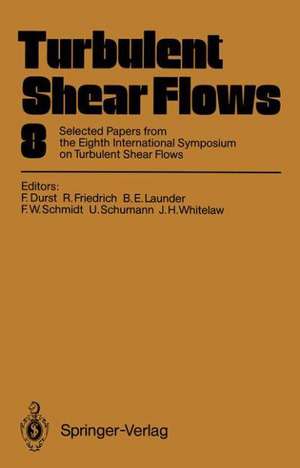 Turbulent Shear Flows

8

Selected Papers from the Eighth International Symposium on Turbulent Shear Flows

Editors:
F. Durst R. Friedrich B. E. Launder
F. W. Schmidt U. Schumann J. H. Whitelaw

Springer-Verlag